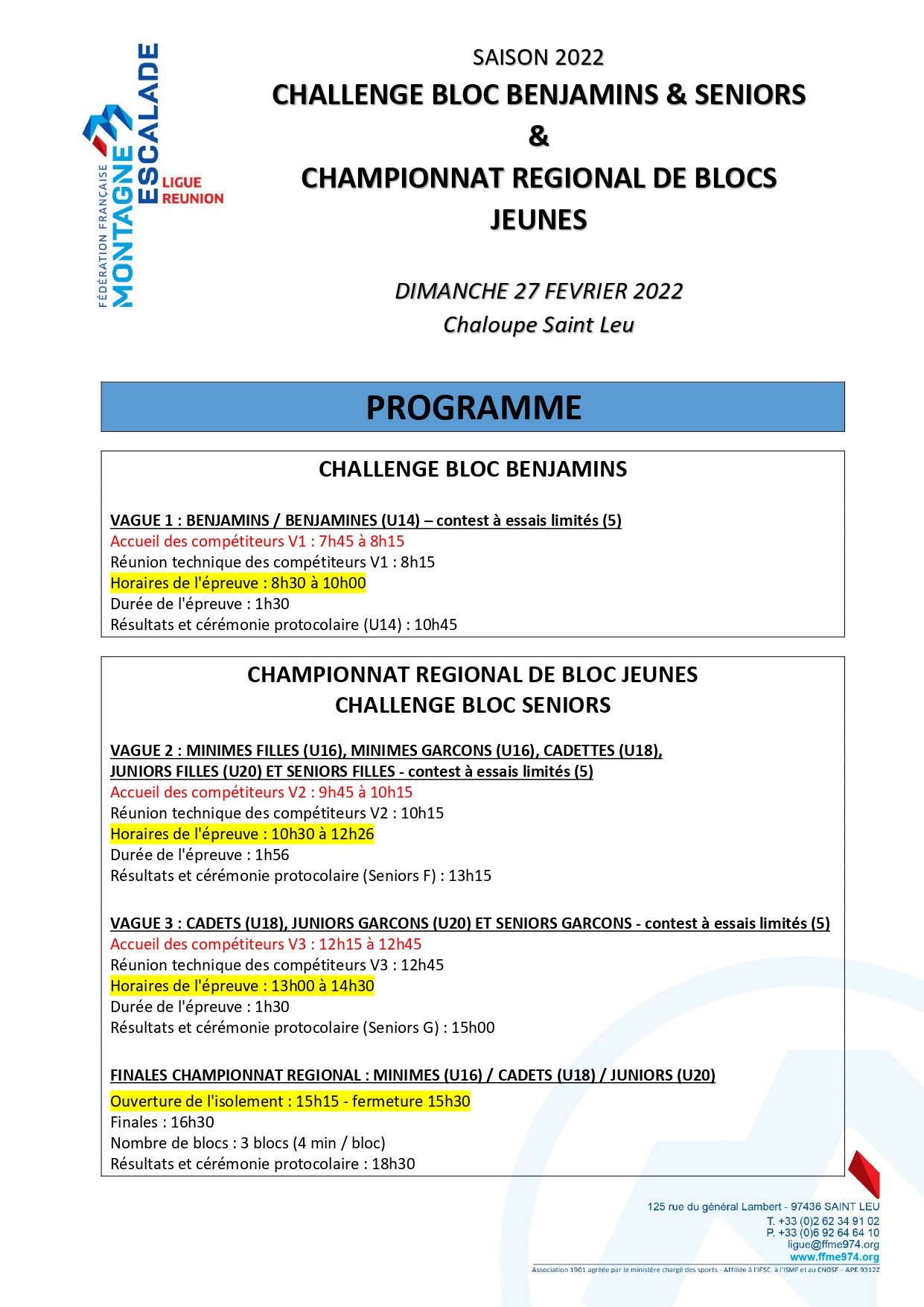 FÉDÉRATION FRANÇAISE
MONTAGNE
ESCALADE
LIGUE
REUNION

SAISON 2022
CHALLENGE BLOC BENJAMINS & SENIORS
&
CHAMPIONNAT REGIONAL DE BLOCS JEUNES

DIMANCHE 27 FEVRIER 2022
Chaloupe Saint Leu

PROGRAMME

CHALLENGE BLOC BENJAMINS

VAGUE 1 : BENJAMINS / BENJAMINES (U14) – contest à essais limités (5)
Accueil des compétiteurs V1 : 7h45 à 8h15
Réunion technique des compétiteurs V1 : 8h15
Horaires de l'épreuve : 8h30 à 10h00
Durée de l'épreuve : 1h30
Résultats et cérémonie protocolaire (U14) : 10h45

CHAMPIONNAT REGIONAL DE BLOC JEUNES
CHALLENGE BLOC SENIORS

VAGUE 2 : MINIMES FILLES (U16), MINIMES GARCONS (U16), CADETTES (U18), JUNIORS FILLES (U20) ET SENIORS FILLES - contest à essais limités (5)
Accueil des compétiteurs V2 : 9h45 à 10h15
Réunion technique des compétiteurs V2 : 10h15
Horaires de l'épreuve : 10h30 à 12h26
Durée de l'épreuve : 1h56
Résultats et cérémonie protocolaire (Seniors F) : 13h15

VAGUE 3 : CADETS (U18), JUNIORS GARCONS (U20) ET SENIORS GARCONS - contest à essais limités (5)
Accueil des compétiteurs V3 : 12h15 à 12h45
Réunion technique des compétiteurs V3 : 12h45
Horaires de l'épreuve : 13h00 à 14h30
Durée de l'épreuve : 1h30
Résultats et cérémonie protocolaire (Seniors G) : 15h00

FINALES CHAMPIONNAT REGIONAL : MINIMES (U16) / CADETS (U18) / JUNIORS (U20)
Ouverture de l'isolement : 15h15 - fermeture 15h30
Finales : 16h30
Nombre de blocs : 3 blocs (4 min / bloc)
Résultats et cérémonie protocolaire : 18h30

125 rue du général Lambert - 97436 SAINT LEU
T. +33 (0)2 62 34 91 02
P. +33 (0)6 92 64 64 10
ligue@ffme974.org
www.ffme974.org
Association 1901 agréée par le ministère chargé des sports - Affiliée à l'IFSC, à l'ISMF et au CNOSF - APE 9312Z